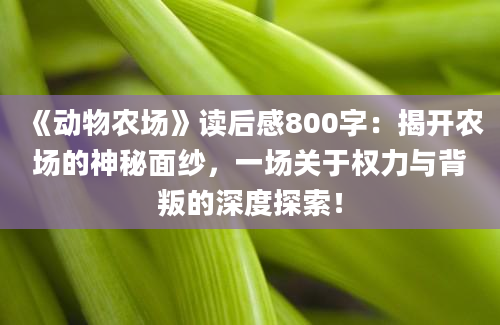 《动物农场》读后感800字：揭开农场的神秘面纱，一场关于权力与背叛的深度探索！